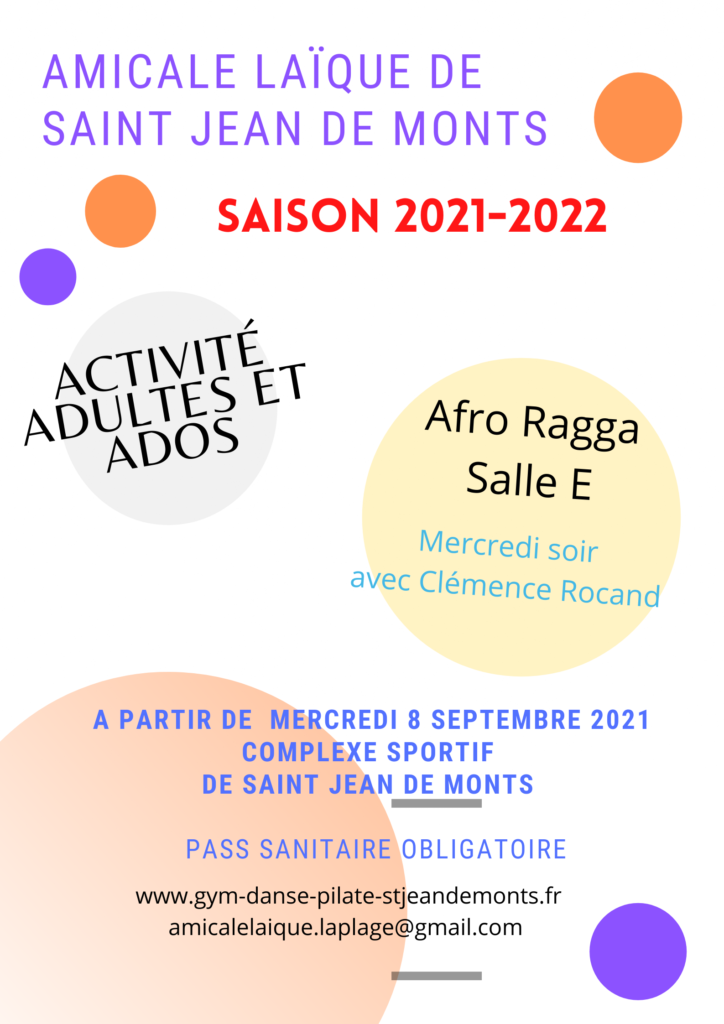 AMICALE LAÏQUE DE
SAINT JEAN DE MONTS

SAISON 2021-2022

ACTIVITÉ
ADULTES ET
ADOS

Afro Ragga
Salle E

Mercredi soir
avec Clémence Rocand

A PARTIR DE MERCREDI 8 SEPTEMBRE 2021
COMPLEXE SPORTIF
DE SAINT JEAN DE MONTS

PASS SANITAIRE OBLIGATOIRE

www.gym-danse-pilate-stjeandemonts.fr
amicalelaique.laplage@gmail.com